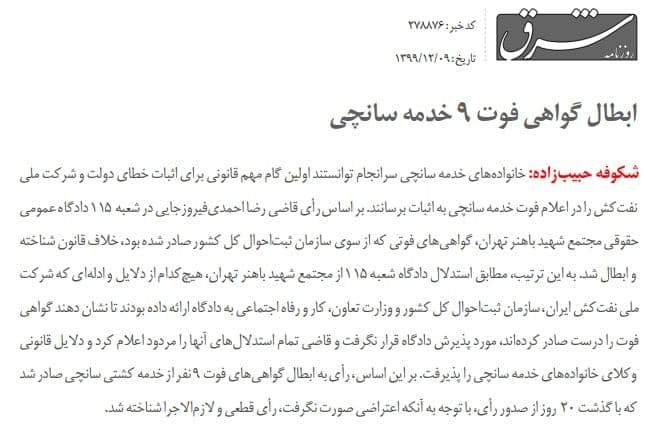 روزنامه شرق

کد خبر: ۲۷۸۸۷۶
تاریخ: ۱۳۹۹/۱۲/۰۹

ابطال گواهی فوت ۹ خدمه سانچی

شکوفه حبیب‌زاده: خانواده‌های خدمه سانچی سرانجام توانستند اولین گام مهم قانونی برای اثبات خطای دولت و شرکت ملی نفت‌کش را در اعلام فوت خدمه سانچی به اثبات برسانند. بر اساس رأی قاضی رضا احمدی‌فیروزجایی در شعبه ۱۱۵ دادگاه عمومی حقوقی مجتمع شهید باهنر تهران، گواهی‌های فوتی که از سوی سازمان ثبت‌احوال کل کشور صادر شده بود، خلاف قانون شناخته و ابطال شد. به این ترتیب، مطابق استدلال دادگاه شعبه ۱۱۵ از مجتمع شهید باهنر تهران، هیچ‌کدام از دلایل و ادله‌ای که شرکت ملی نفت‌کش ایران، سازمان ثبت‌احوال کل کشور و وزارت تعاون، کار و رفاه اجتماعی به دادگاه ارائه داده بودند تا نشان دهند گواهی فوت را درست صادر کرده‌اند، مورد پذیرش دادگاه قرار نگرفت و قاضی تمام استدلال‌های آنها را مردود اعلام کرد و دلایل قانونی وکلای خانواده‌های خدمه سانچی را پذیرفت. بر این اساس، رأی به ابطال گواهی‌های فوت ۹ نفر از خدمه کشتی سانچی صادر شد که با گذشت ۲۰ روز از صدور رأی، با توجه به آنکه اعتراضی صورت نگرفت، رأی قطعی و لازم‌الاجرا شناخته شد.